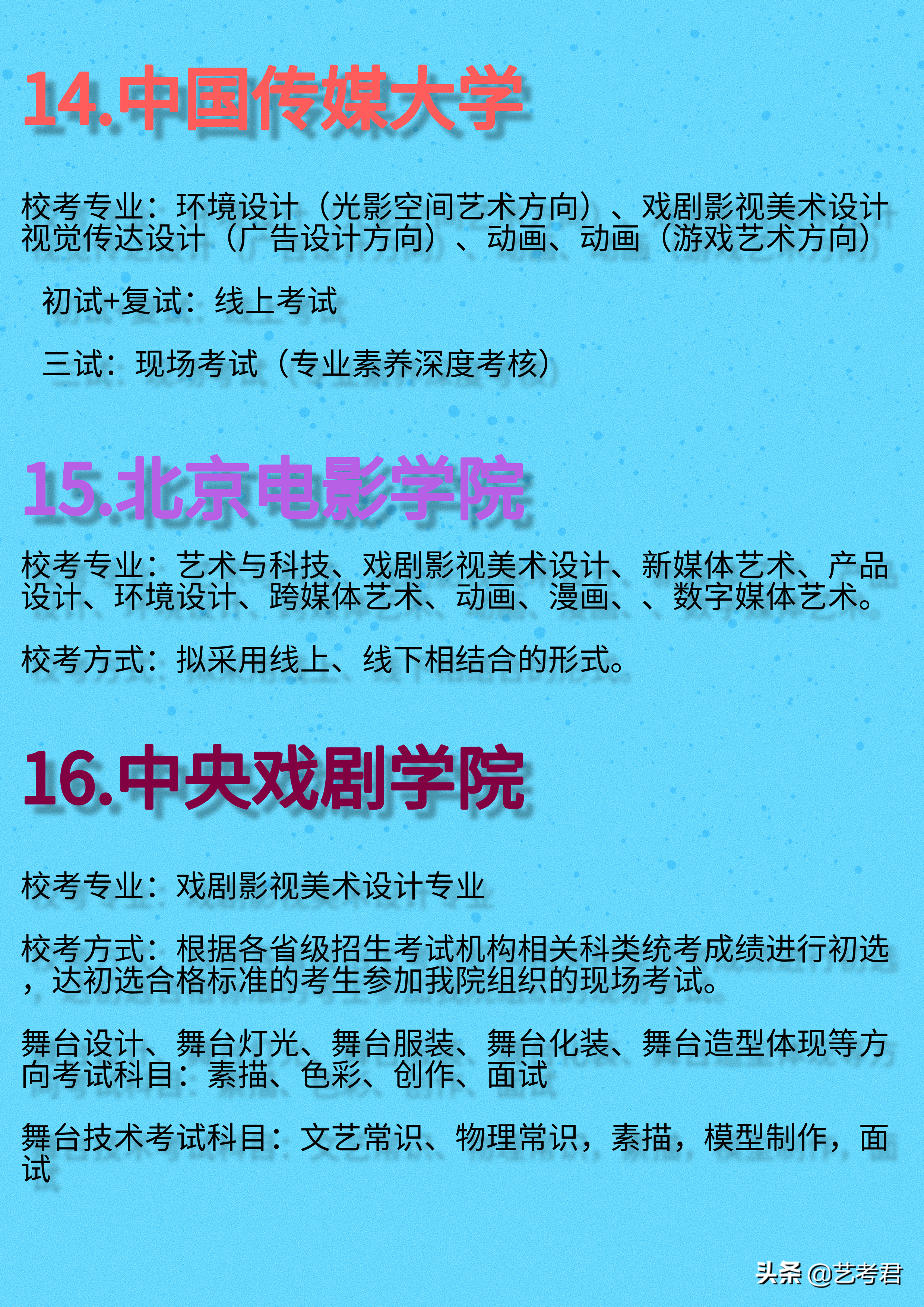 14.中国传媒大学

校考专业：环境设计（光影空间艺术方向）、戏剧影视美术设计视觉传达设计（广告设计方向）、动画、动画（游戏艺术方向）

初试+复试：线上考试

三试：现场考试（专业素养深度考核）

15.北京电影学院

校考专业：艺术与科技、戏剧影视美术设计、新媒体艺术、产品设计、环境设计、跨媒体艺术、动画、漫画、、数字媒体艺术。

校考方式：拟采用线上、线下相结合的形式。

16.中央戏剧学院

校考专业：戏剧影视美术设计专业

校考方式：根据各省级招生考试机构相关科类统考成绩进行初选，达初选合格标准的考生参加我院组织的现场考试。

舞台设计、舞台灯光、舞台服装、舞台化装、舞台造型体现等方向考试科目：素描、色彩、创作、面试

舞台技术考试科目：文艺常识、物理常识，素描，模型制作，面试

头条 @艺考君